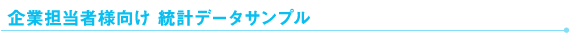 企業担当者様向け 統計データサンプル